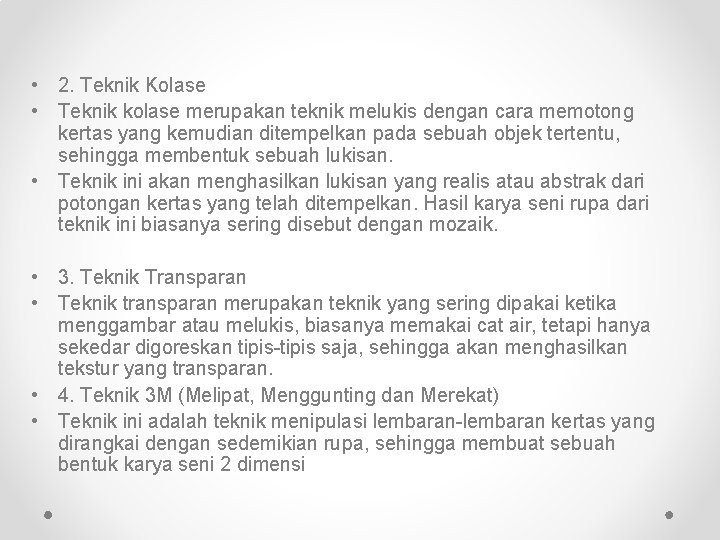 • 2. Teknik Kolase
• Teknik kolase merupakan teknik melukis dengan cara memotong kertas yang kemudian ditempelkan pada sebuah objek tertentu, sehingga membentuk sebuah lukisan.
• Teknik ini akan menghasilkan lukisan yang realis atau abstrak dari potongan kertas yang telah ditempelkan. Hasil karya seni rupa dari teknik ini biasanya sering disebut dengan mozaik.

• 3. Teknik Transparan
• Teknik transparan merupakan teknik yang sering dipakai ketika menggambar atau melukis, biasanya memakai cat air, tetapi hanya sekedar digoreskan tipis-tipis saja, sehingga akan menghasilkan tekstur yang transparan.
• 4. Teknik 3M (Melipat, Menggunting dan Merekat)
• Teknik ini adalah teknik menipulasi lembaran-lembaran kertas yang dirangkai dengan sedemikian rupa, sehingga membuat sebuah bentuk karya seni 2 dimensi